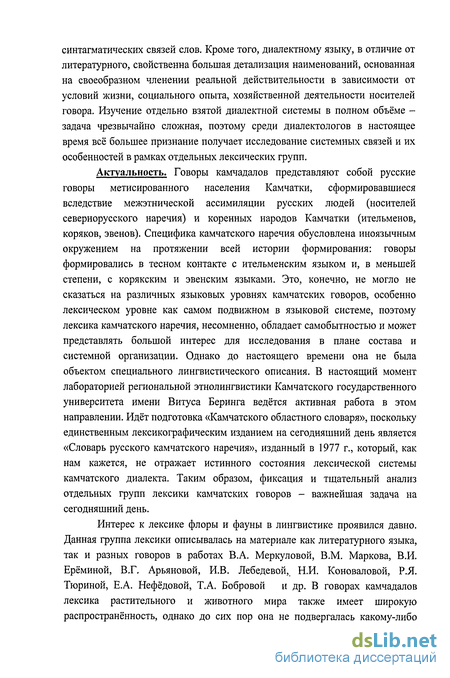 синтагматических связей слов. Кроме того, диалектному языку, в отличие от литературного, свойственна большая детализация наименований, основанная на своеобразном членении реальной действительности в зависимости от условий жизни, социального опыта, хозяйственной деятельности носителей говора. Изучение отдельно взятой диалектной системы в полном объёме – задача чрезвычайно сложная, поэтому среди диалектологов в настоящее время всё большее признание получает исследование системных связей и их особенностей в рамках отдельных лексических групп.

Актуальность. Говоры камчадалов представляют собой русские говоры метисированного населения Камчатки, сформировавшиеся вследствие межэтнической ассимиляции русских людей (носителей севернорусского наречия) и коренных народов Камчатки (ительменов, коряков, эвенов). Специфика камчатского наречия обусловлена иноязычным окружением на протяжении всей истории формирования: говоры формировались в тесном контакте с ительменским языком и, в меньшей степени, с корякским и эвенским языками. Это, конечно, не могло не сказаться на различных языковых уровнях камчатских говоров, особенно лексическом уровне как самом подвижном в языковой системе, поэтому лексика камчатского наречия, несомненно, обладает самобытностью и может представлять большой интерес для исследования в плане состава и системной организации. Однако до настоящего времени она не была объектом специального лингвистического описания. В настоящий момент лабораторией региональной этнолингвистики Камчатского государственного университета имени Витуса Беринга ведётся активная работа в этом направлении. Идёт подготовка «Камчатского областного словаря», поскольку единственным лексикографическим изданием на сегодняшний день является «Словарь русского камчатского наречия», изданный в 1977 г., который, как нам кажется, не отражает истинного состояния лексической системы камчатского диалекта. Таким образом, фиксация и тщательный анализ отдельных групп лексики камчатских говоров – важнейшая задача на сегодняшний день.

Интерес к лексике флоры и фауны в лингвистике проявился давно. Данная группа лексики описывалась на материале как литературного языка, так и разных говоров в работах В.А. Меркуловой, В.М. Маркова, В.И. Ерёминой, В.Г. Арьяновой, И.В. Лебедевой, Н.И. Коноваловой, Р.Я. Тюриной, Е.А. Нефёдовой, Т.А. Бобровой и др. В говорах камчадалов лексика растительного и животного мира также имеет широкую распространённость, однако до сих пор она не подвергалась какому-либо

dsLib.net
библиотека диссертаций